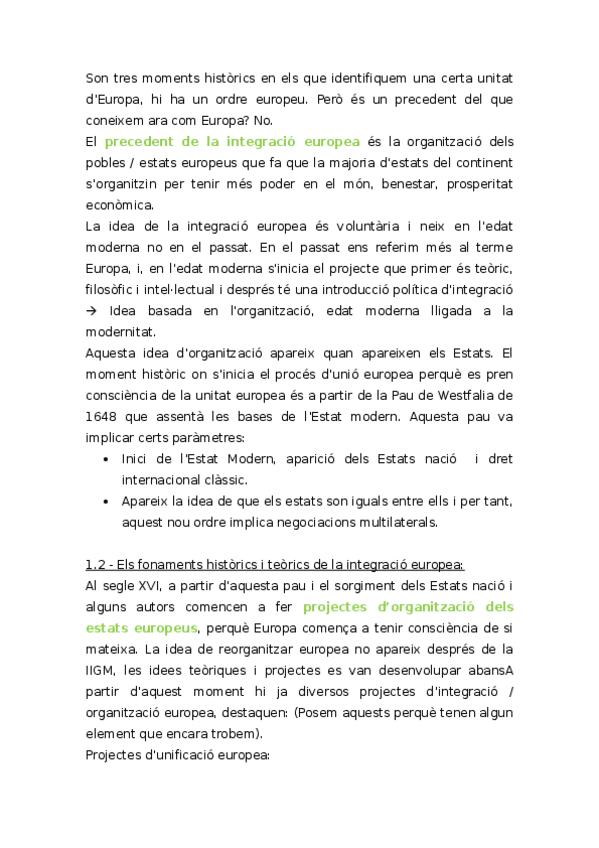 Son tres moments històrics en els que identifiquem una certa unitat d'Europa, hi ha un ordre europeu. Però és un precedent del que coneixem ara com Europa? No.
El precedent de la integració europea és la organització dels pobles / estats europeus que fa que la majoria d'estats del continent s'organitzin per tenir més poder en el món, benestar, prosperitat econòmica.
La idea de la integració europea és voluntària i neix en l'edat moderna no en el passat. En el passat ens referim més al terme Europa, i, en l'edat moderna s'inicia el projecte que primer és teòric, filosòfic i intel·lectual i després té una introducció política d'integració → Idea basada en l'organització, edat moderna lligada a la modernitat.
Aquesta idea d'organització apareix quan apareixen els Estats. El moment històric on s'inicia el procés d'unió europea perquè es pren consciència de la unitat europea és a partir de la Pau de Westfalia de 1648 que assentà les bases de l'Estat modern. Aquesta pau va implicar certs paràmetres:
• Inici de l'Estat Modern, aparició dels Estats nació i dret internacional clàssic.
• Apareix la idea de que els estats son iguals entre ells i per tant, aquest nou ordre implica negociacions multilaterals.

1.2 - Els fonaments històrics i teòrics de la integració europea:
Al segle XVI, a partir d'aquesta pau i el sorgiment dels Estats nació i alguns autors comencen a fer projectes d'organització dels estats europeus, perquè Europa comença a tenir consciència de si mateixa. La idea de reorganitzar europea no apareix després de la IIGM, les idees teòriques i projectes es van desenvolupar abansA partir d'aquest moment hi ja diversos projectes d'integració / organització europea, destaquen: (Posem aquests perquè tenen algun element que encara trobem).
Projectes d'unificació europea: